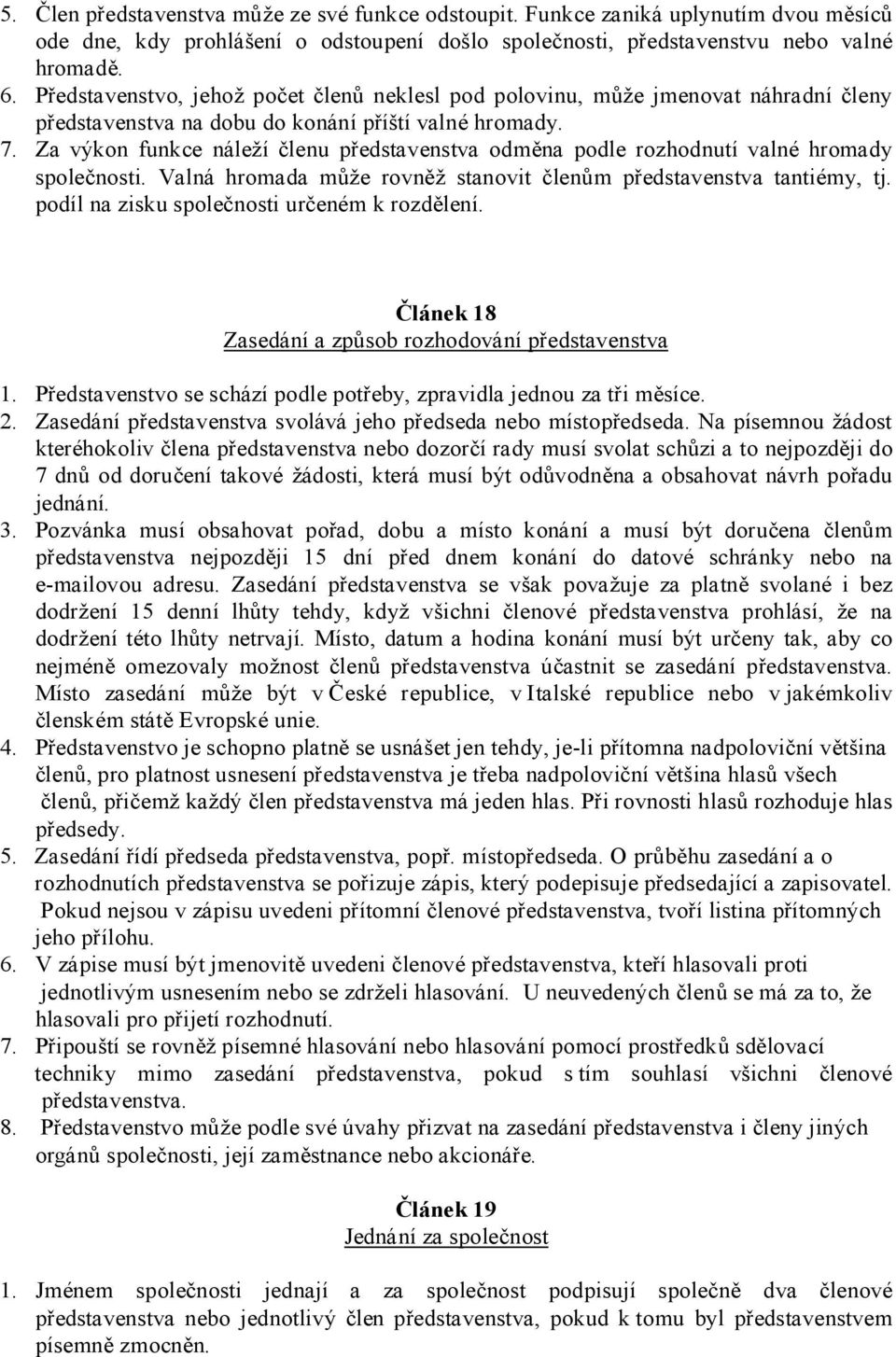 5. Člen představenstva může ze své funkce odstoupit. Funkce zaniká uplynutím dvou měsíců ode dne, kdy prohlášení o odstoupení došlo společnosti, představenstvu nebo valné hromadě.
6. Představenstvo, jehož počet členů neklesl pod polovinu, může jmenovat náhradní členy představenstva na dobu do konání příští valné hromady.
7. Za výkon funkce náleží členu představenstva odměna podle rozhodnutí valné hromady společnosti. Valná hromada může rovněž stanovit členům představenstva tantiémy, tj. podíl na zisku společnosti určeném k rozdělení.

Článek 18
Zasedání a způsob rozhodování představenstva

1. Představenstvo se schází podle potřeby, zpravidla jednou za tři měsíce.
2. Zasedání představenstva svolává jeho předseda nebo místopředseda. Na písemnou žádost kteréhokoliv člena představenstva nebo dozorčí rady musí svolat schůzi a to nejpozději do 7 dnů od doručení takové žádosti, která musí být odůvodněna a obsahovat návrh pořadu jednání.
3. Pozvánka musí obsahovat pořad, dobu a místo konání a musí být doručena členům představenstva nejpozději 15 dní před dnem konání do datové schránky nebo na e-mailovou adresu. Zasedání představenstva se však považuje za platně svolané i bez dodržení 15 denní lhůty tehdy, když všichni členové představenstva prohlásí, že na dodržení této lhůty netrvají. Místo, datum a hodina konání musí být určeny tak, aby co nejméně omezovaly možnost členů představenstva účastnit se zasedání představenstva. Místo zasedání může být v České republice, v Italské republice nebo v jakémkoliv členském státě Evropské unie.
4. Představenstvo je schopno platně se usnášet jen tehdy, je-li přítomna nadpoloviční většina členů, pro platnost usnesení představenstva je třeba nadpoloviční většina hlasů všech členů, přičemž každý člen představenstva má jeden hlas. Při rovnosti hlasů rozhoduje hlas předsedy.
5. Zasedání řídí předseda představenstva, popř. místopředseda. O průběhu zasedání a o rozhodnutích představenstva se pořizuje zápis, který podepisuje předsedající a zapisovatel. Pokud nejsou v zápisu uvedeni přítomní členové představenstva, tvoří listina přítomných jeho přílohu.
6. V zápise musí být jmenovitě uvedeni členové představenstva, kteří hlasovali proti jednotlivým usnesením nebo se zdrželi hlasování. U neuvedených členů se má za to, že hlasovali pro přijetí rozhodnutí.
7. Připouští se rovněž písemné hlasování nebo hlasování pomocí prostředků sdělovací techniky mimo zasedání představenstva, pokud s tím souhlasí všichni členové představenstva.
8. Představenstvo může podle své úvahy přizvat na zasedání představenstva i členy jiných orgánů společnosti, její zaměstnance nebo akcionáře.

Článek 19
Jednání za společnost

1. Jménem společnosti jednají a za společnost podpisují společně dva členové představenstva nebo jednotlivý člen představenstva, pokud k tomu byl představenstvem písemně zmocněn.